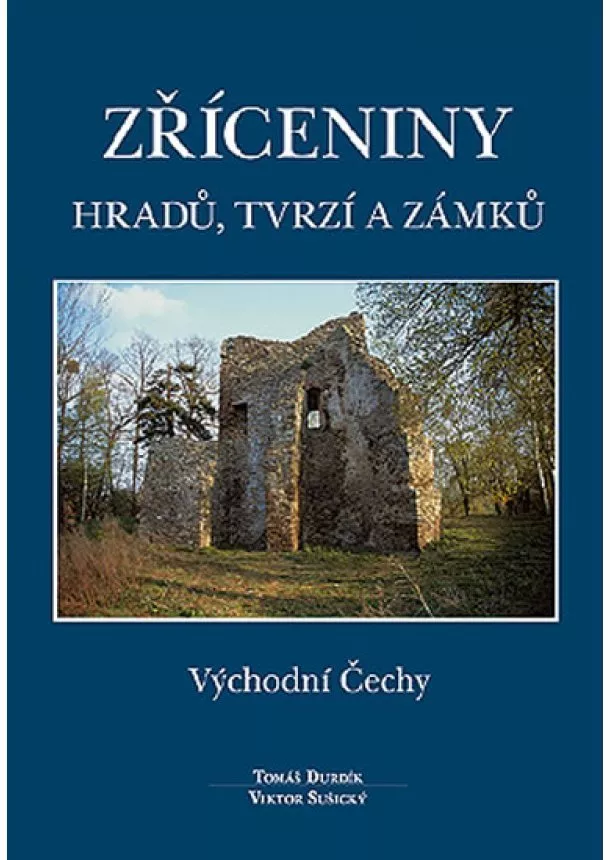 ZŘÍCENINY
HRADŮ, TVRZÍ A ZÁMKŮ

Východní Čechy

Tomáš Durdík
Viktor Sušický